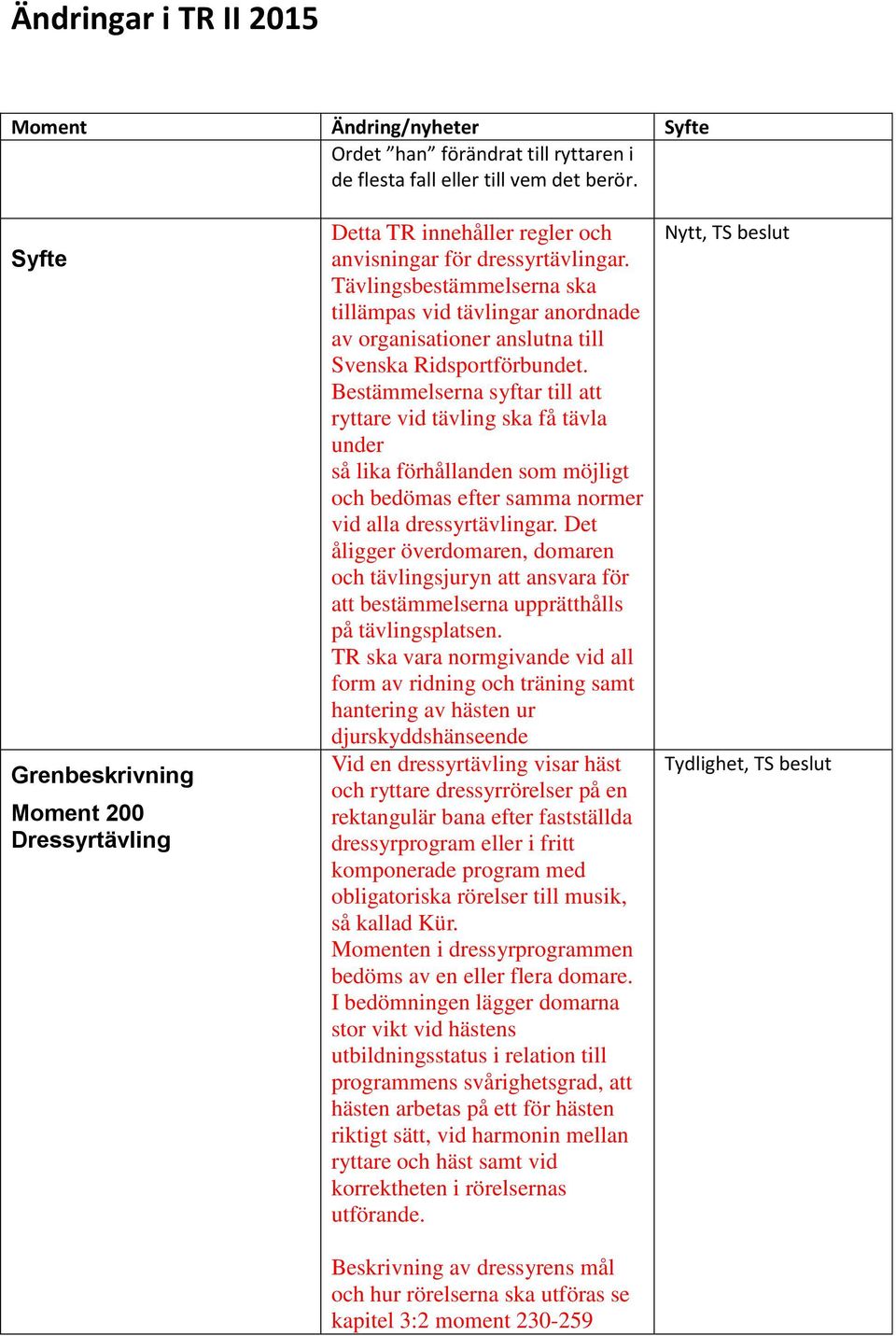 Ändringar i TR II 2015

| Moment | Ändring/nyheter | Syfte |
|---|---|---|
| | Ordet ”han” förändrat till ryttaren i de flesta fall eller till vem det berör. | |
| Syfte | Detta TR innehåller regler och anvisningar för dressyrtävlingar. Tävlingsbestämmelserna ska tillämpas vid tävlingar anordnade av organisationer anslutna till Svenska Ridsportförbundet. Bestämmelserna syftar till att ryttare vid tävling ska få tävla under så lika förhållanden som möjligt och bedömas efter samma normer vid alla dressyrtävlingar. Det åligger överdomaren, domaren och tävlingsjuryn att ansvara för att bestämmelserna upprätthålls på tävlingsplatsen. TR ska vara normgivande vid all form av ridning och träning samt hantering av hästen ur djurskyddshänseende | Nytt, TS beslut |
| Grenbeskrivning Moment 200 Dressyrtävling | Vid en dressyrtävling visar häst och ryttare dressyrrörelser på en rektangulär bana efter fastställda dressyrprogram eller i fritt komponerade program med obligatoriska rörelser till musik, så kallad Kür. Momenten i dressyrprogrammen bedöms av en eller flera domare. I bedömningen lägger domarna stor vikt vid hästens utbildningsstatus i relation till programmens svårighetsgrad, att hästen arbetas på ett för hästen riktigt sätt, vid harmonin mellan ryttare och häst samt vid korrektheten i rörelsernas utförande. Beskrivning av dressyrens mål och hur rörelserna ska utföras se kapitel 3:2 moment 230-259 | Tydlighet, TS beslut |